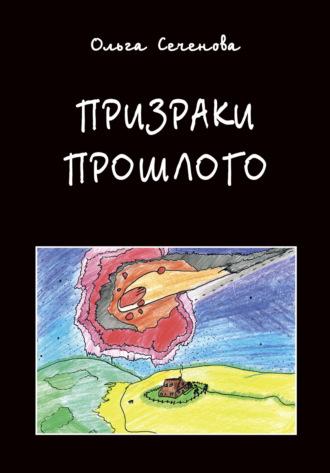 Ольга Сеченова

ПРИЗРАКИ ПРОШЛОГО